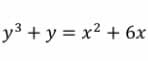 $y^3 + y = x^2 + 6x$